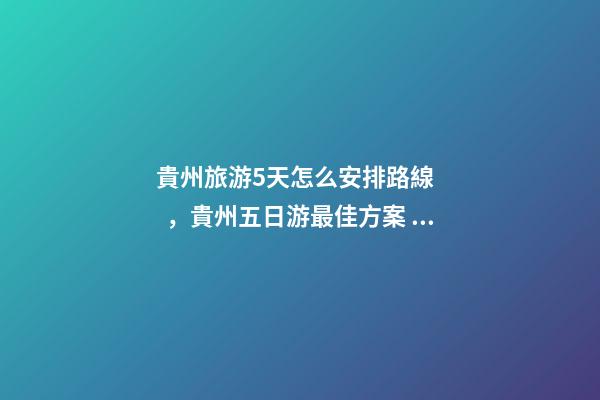 貴州旅游5天怎么安排路線，貴州五日游最佳方案 ...